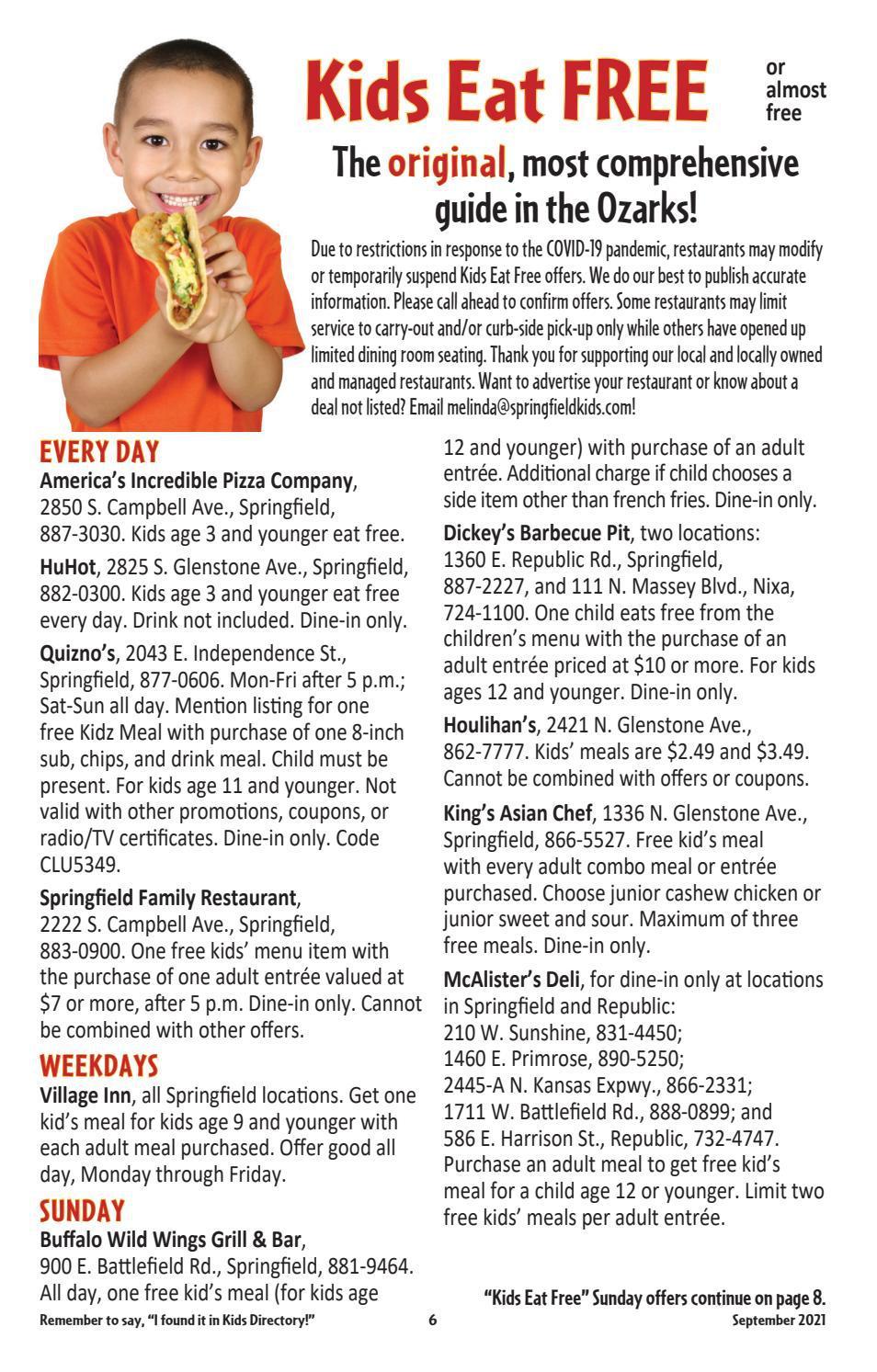 Kids Eat FREE or almost free

The original, most comprehensive guide in the Ozarks!

Due to restrictions in response to the COVID-19 pandemic, restaurants may modify or temporarily suspend Kids Eat Free offers. We do our best to publish accurate information. Please call ahead to confirm offers. Some restaurants may limit service to carry-out and/or curb-side pick-up only while others have opened up limited dining room seating. Thank you for supporting our local and locally owned and managed restaurants. Want to advertise your restaurant or know about a deal not listed? Email melinda@springfieldkids.com!

EVERY DAY

America's Incredible Pizza Company, 2850 S. Campbell Ave., Springfield, 887-3030. Kids age 3 and younger eat free.

HuHot, 2825 S. Glenstone Ave., Springfield, 882-0300. Kids age 3 and younger eat free every day. Drink not included. Dine-in only.

Quizno's, 2043 E. Independence St., Springfield, 877-0606. Mon-Fri after 5 p.m.; Sat-Sun all day. Mention listing for one free Kidz Meal with purchase of one 8-inch sub, chips, and drink meal. Child must be present. For kids age 11 and younger. Not valid with other promotions, coupons, or radio/TV certificates. Dine-in only. Code CLU5349.

Springfield Family Restaurant, 2222 S. Campbell Ave., Springfield, 883-0900. One free kids' menu item with the purchase of one adult entrée valued at $7 or more, after 5 p.m. Dine-in only. Cannot be combined with other offers.

WEEKDAYS

Village Inn, all Springfield locations. Get one kid's meal for kids age 9 and younger with each adult meal purchased. Offer good all day, Monday through Friday.

SUNDAY

Buffalo Wild Wings Grill & Bar, 900 E. Battlefield Rd., Springfield, 881-9464. All day, one free kid's meal (for kids age 12 and younger) with purchase of an adult entrée. Additional charge if child chooses a side item other than french fries. Dine-in only.

Dickey's Barbecue Pit, two locations: 1360 E. Republic Rd., Springfield, 887-2227, and 111 N. Massey Blvd., Nixa, 724-1100. One child eats free from the children's menu with the purchase of an adult entrée priced at $10 or more. For kids ages 12 and younger. Dine-in only.

Houlihan's, 2421 N. Glenstone Ave., 862-7777. Kids' meals are $2.49 and $3.49. Cannot be combined with offers or coupons.

King's Asian Chef, 1336 N. Glenstone Ave., Springfield, 866-5527. Free kid's meal with every adult combo meal or entrée purchased. Choose junior cashew chicken or junior sweet and sour. Maximum of three free meals. Dine-in only.

McAlister's Deli, for dine-in only at locations in Springfield and Republic:
210 W. Sunshine, 831-4450;
1460 E. Primrose, 890-5250;
2445-A N. Kansas Expwy., 866-2331;
1711 W. Battlefield Rd., 888-0899; and
586 E. Harrison St., Republic, 732-4747.
Purchase an adult meal to get free kid's meal for a child age 12 or younger. Limit two free kids' meals per adult entrée.

"Kids Eat Free" Sunday offers continue on page 8.

Remember to say, "I found it in Kids Directory!" 6 September 2021